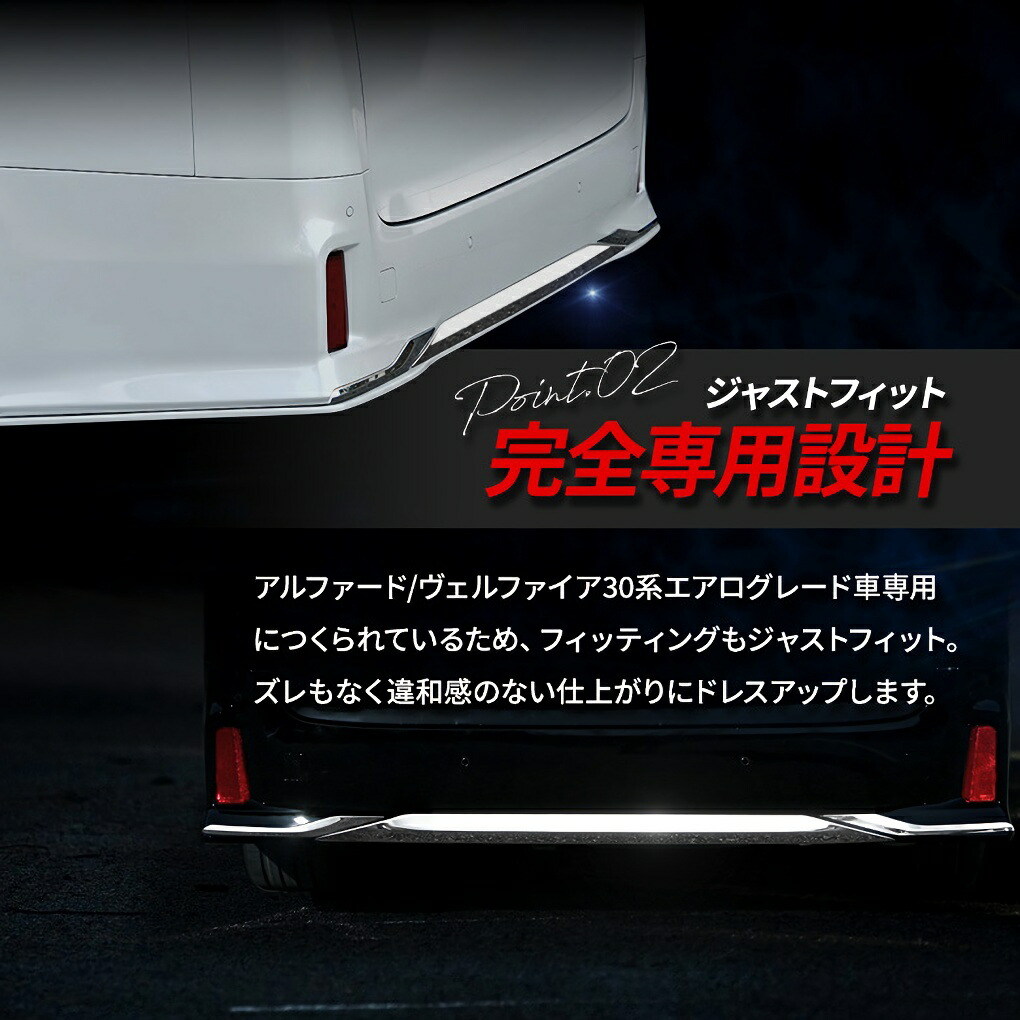 Point.02
ジャストフィット
完全専用設計

アルファード/ヴェルファイア30系エアログレード車専用につくられているため、フィッティングもジャストフィット。ズレもなく違和感のない仕上がりにドレスアップします。